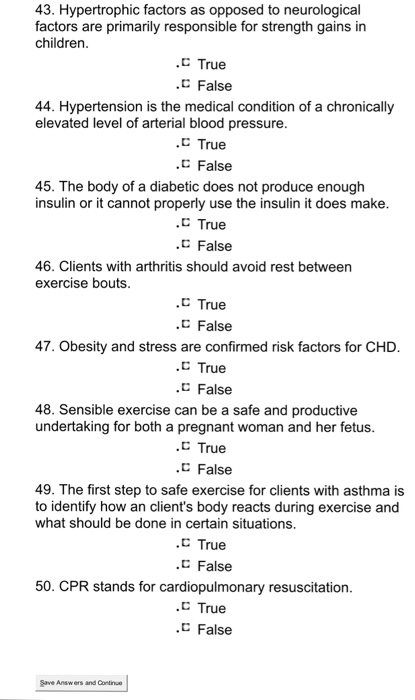 43. Hypertrophic factors as opposed to neurological factors are primarily responsible for strength gains in children.

True

False

44. Hypertension is the medical condition of a chronically elevated level of arterial blood pressure.

True

False

45. The body of a diabetic does not produce enough insulin or it cannot properly use the insulin it does make.

True

False

46. Clients with arthritis should avoid rest between exercise bouts.

True

False

47. Obesity and stress are confirmed risk factors for CHD.

True

False

48. Sensible exercise can be a safe and productive undertaking for both a pregnant woman and her fetus.

True

False

49. The first step to safe exercise for clients with asthma is to identify how an client's body reacts during exercise and what should be done in certain situations.

True

False

50. CPR stands for cardiopulmonary resuscitation.

True

False

Save Answers and Continue